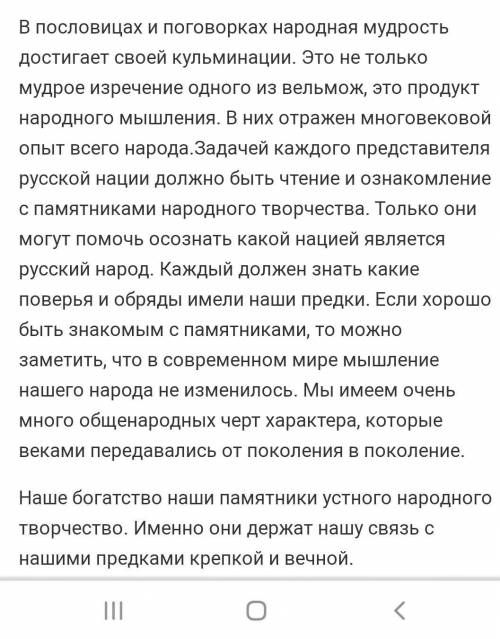 В пословицах и поговорках народная мудрость достигает своей кульминации. Это не только мудрое изречение одного из вельмож, это продукт народного мышления. В них отражен многовековой опыт всего народа.Задачей каждого представителя русской нации должно быть чтение и ознакомление с памятниками народного творчества. Только они могут помочь осознать какой нацией является русский народ. Каждый должен знать какие поверья и обряды имели наши предки. Если хорошо быть знакомым с памятниками, то можно заметить, что в современном мире мышление нашего народа не изменилось. Мы имеем очень много общенародных черт характера, которые веками передавались от поколения в поколение.

Наше богатство наши памятники устного народного творчество. Именно они держат нашу связь с нашими предками крепкой и вечной.